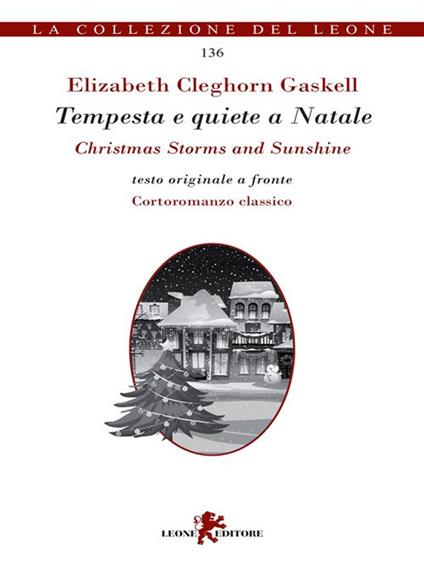 LA COLLEZIONE DEL LEONE

136

Elizabeth Cleghorn Gaskell

Tempesta e quiete a Natale

Christmas Storms and Sunshine

testo originale a fronte

Cortoromanzo classico

LEONE EDITORE